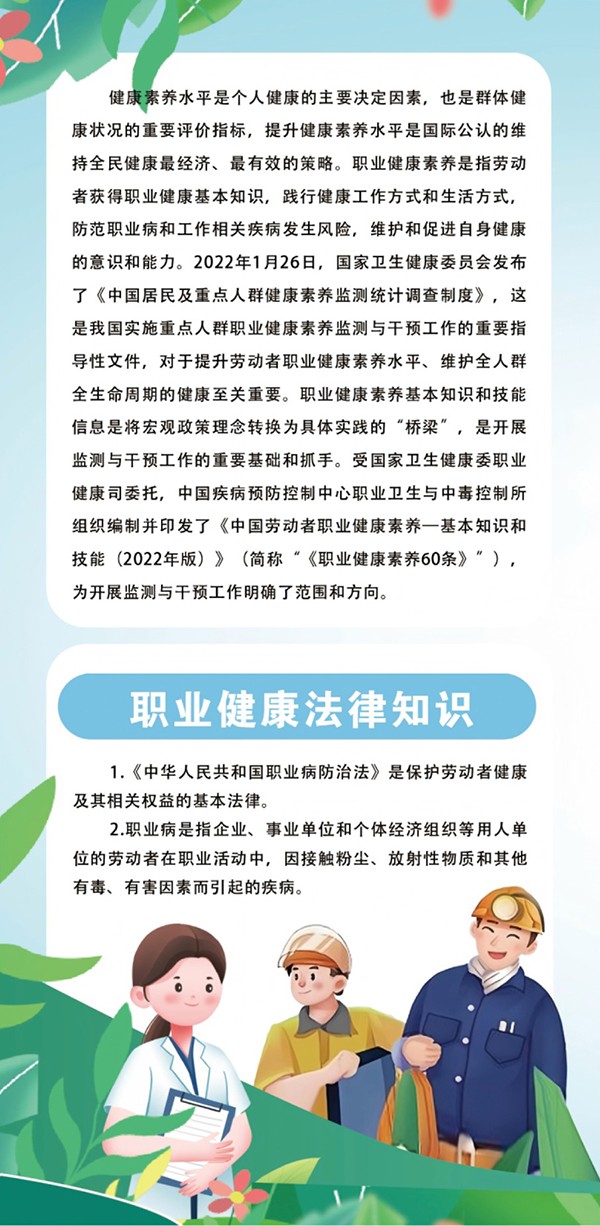 健康素养水平是个人健康的主要决定因素，也是群体健康状况的重要评价指标，提升健康素养水平是国际公认的维持全民健康最经济、最有效的策略。职业健康素养是指劳动者获得职业健康基本知识，践行健康工作方式和生活方式，防范职业病和工作相关疾病发生风险，维护和促进自身健康的意识和能力。2022年1月26日，国家卫生健康委员会发布了《中国居民及重点人群健康素养监测统计调查制度》，这是我国实施重点人群职业健康素养监测与干预工作的重要指导性文件，对于提升劳动者职业健康素养水平、维护全人群全生命周期的健康至关重要。职业健康素养基本知识和技能信息是将宏观政策理念转换为具体实践的“桥梁”，是开展监测与干预工作的重要基础和抓手。受国家卫生健康委职业健康司委托，中国疾病预防控制中心职业卫生与中毒控制所组织编制并印发了《中国劳动者职业健康素养—基本知识和技能（2022年版）》（简称“《职业健康素养60条》”），为开展监测与干预工作明确了范围和方向。

职业健康法律知识

1.《中华人民共和国职业病防治法》是保护劳动者健康及其相关权益的基本法律。

2.职业病是指企业、事业单位和个体经济组织等用人单位的劳动者在职业活动中，因接触粉尘、放射性物质和其他有毒、有害因素而引起的疾病。